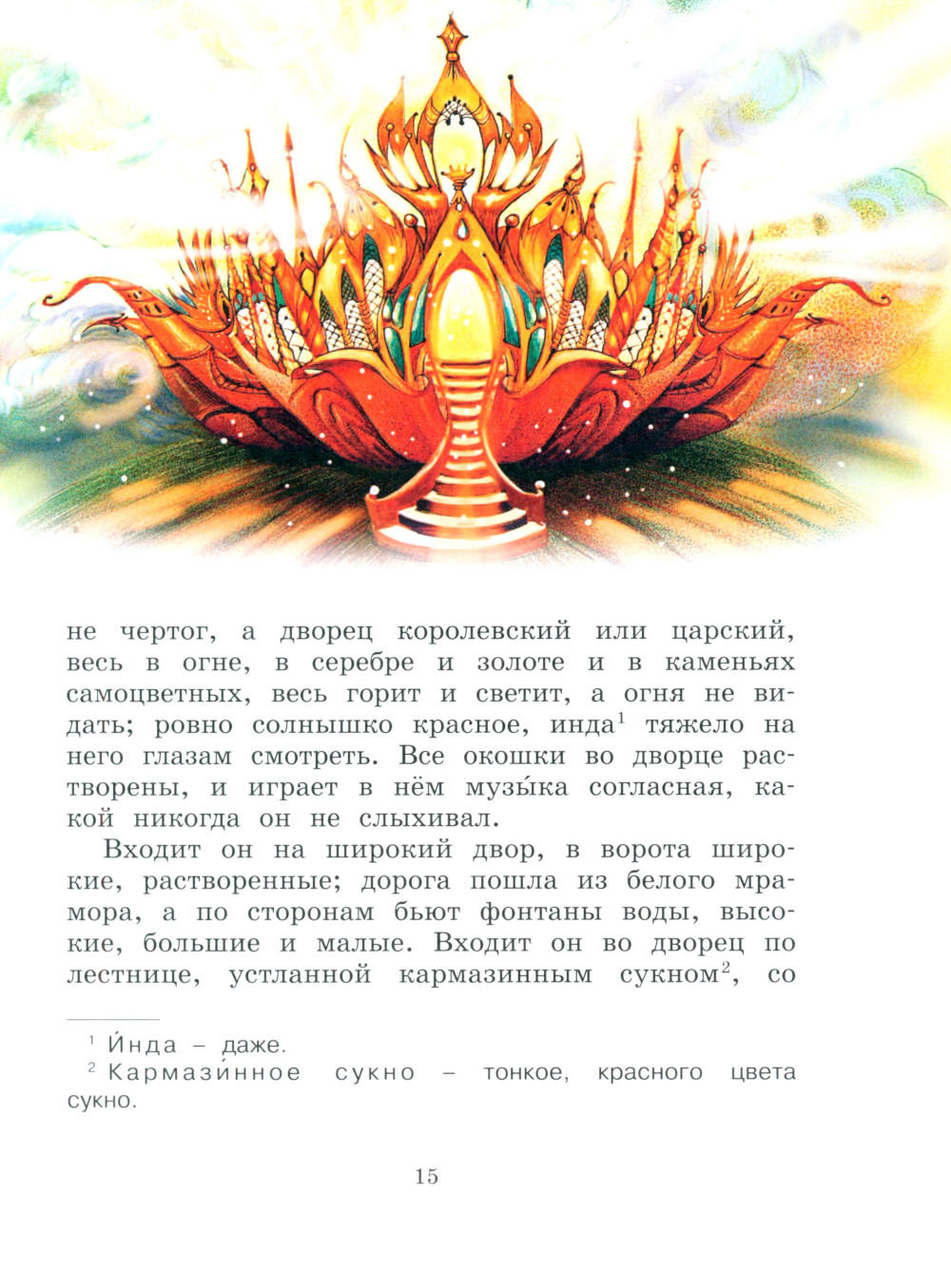 не чертог, а дворец королевский или царский, весь в огне, в серебре и золоте и в каменьях самоцветных, весь горит и светит, а огня не видать; ровно солнышко красное, инда$^{1}$ тяжело на него глазам смотреть. Все окошки во дворце растворены, и играет в нём музы́ка согласная, какой никогда он не слыхивал.

Входит он на широкий двор, в ворота широкие, растворенные; дорога пошла из белого мрамора, а по сторонам бьют фонтаны воды, высокие, большие и малые. Входит он во дворец по лестнице, устланной кармазинным сукном$^{2}$, со

$^{1}$ И́нда – даже.
$^{2}$ Кармази́нное сукно – тонкое, красного цвета сукно.

15